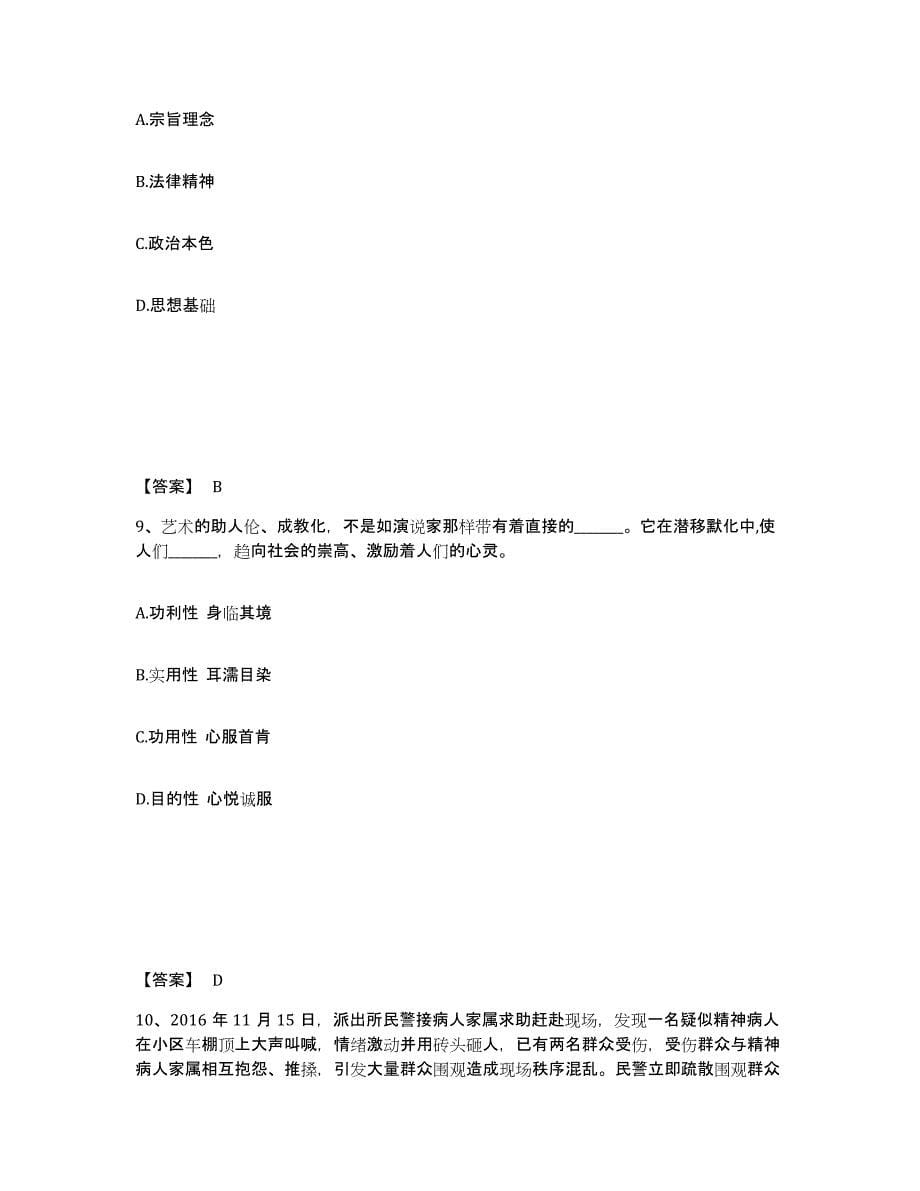 A.宗旨理念

B.法律精神

C.政治本色

D.思想基础

【答案】 B

9、艺术的助人伦、成教化，不是如演说家那样带有着直接的______。它在潜移默化中,使人们______，趋向社会的崇高、激励着人们的心灵。

A.功利性 身临其境

B.实用性 耳濡目染

C.功用性 心服首肯

D.目的性 心悦诚服

【答案】 D

10、2016 年 11 月 15 日，派出所民警接病人家属求助赶赴现场，发现一名疑似精神病人在小区车棚顶上大声叫喊，情绪激动并用砖头砸人，已有两名群众受伤，受伤群众与精神病人家属相互抱怨、推搡，引发大量群众围观造成现场秩序混乱。民警立即疏散围观群众